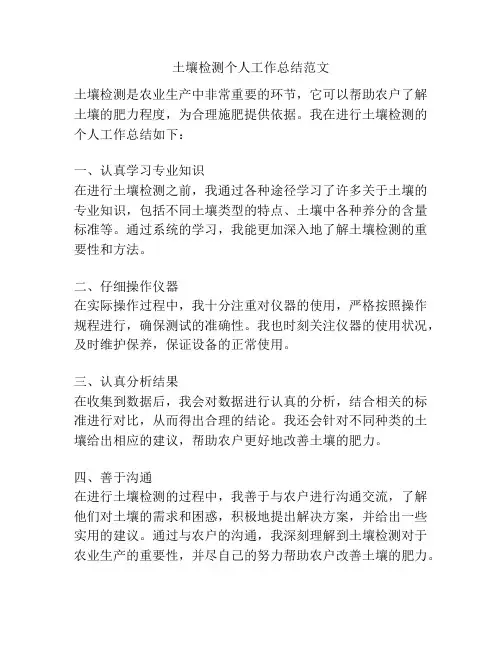 土壤检测个人工作总结范文

土壤检测是农业生产中非常重要的环节，它可以帮助农户了解土壤的肥力程度，为合理施肥提供依据。我在进行土壤检测的个人工作总结如下：

一、认真学习专业知识
在进行土壤检测之前，我通过各种途径学习了许多关于土壤的专业知识，包括不同土壤类型的特点、土壤中各种养分的含量标准等。通过系统的学习，我能更加深入地了解土壤检测的重要性和方法。

二、仔细操作仪器
在实际操作过程中，我十分注重对仪器的使用，严格按照操作规程进行，确保测试的准确性。我也时刻关注仪器的使用状况，及时维护保养，保证设备的正常使用。

三、认真分析结果
在收集到数据后，我会对数据进行认真的分析，结合相关的标准进行对比，从而得出合理的结论。我还会针对不同种类的土壤给出相应的建议，帮助农户更好地改善土壤的肥力。

四、善于沟通
在进行土壤检测的过程中，我善于与农户进行沟通交流，了解他们对土壤的需求和困惑，积极地提出解决方案，并给出一些实用的建议。通过与农户的沟通，我深刻理解到土壤检测对于农业生产的重要性，并尽自己的努力帮助农户改善土壤的肥力。